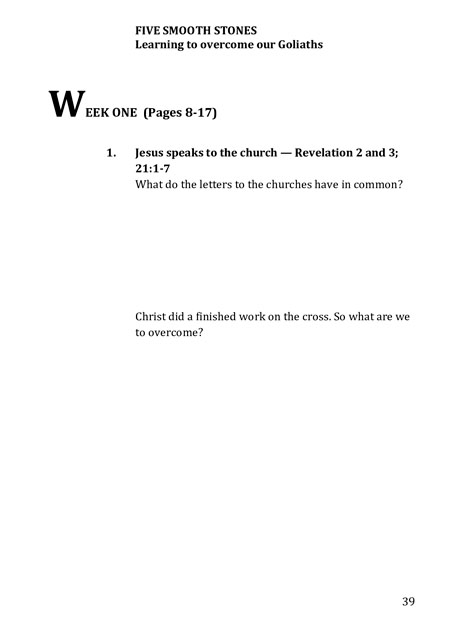 FIVE SMOOTH STONES
Learning to overcome our Goliaths

WEEK ONE (Pages 8-17)

1. Jesus speaks to the church — Revelation 2 and 3; 21:1-7
What do the letters to the churches have in common?

Christ did a finished work on the cross. So what are we to overcome?

39